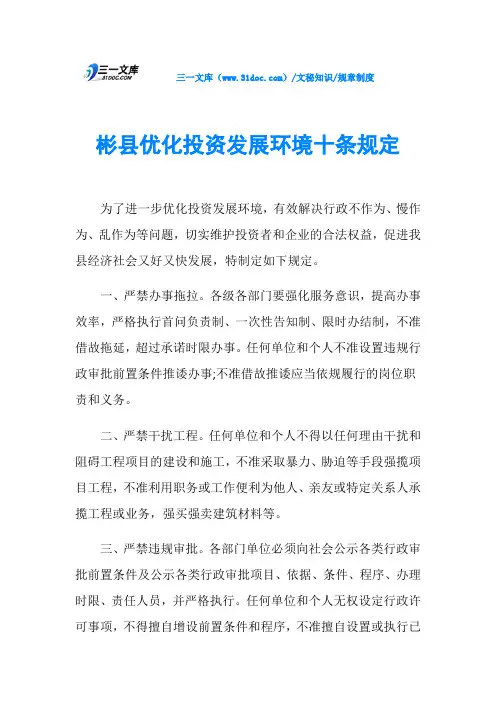 三一文库 31DOC.COM

三一文库（www.31doc.com）/文秘知识/规章制度

彬县优化投资发展环境十条规定

为了进一步优化投资发展环境，有效解决行政不作为、慢作为、乱作为等问题，切实维护投资者和企业的合法权益，促进我县经济社会又好又快发展，特制定如下规定。

一、严禁办事拖拉。各级各部门要强化服务意识，提高办事效率，严格执行首问负责制、一次性告知制、限时办结制，不准借故拖延，超过承诺时限办事。任何单位和个人不准设置违规行政审批前置条件推诿办事;不准借故推诿应当依规履行的岗位职责和义务。

二、严禁干扰工程。任何单位和个人不得以任何理由干扰和阻碍工程项目的建设和施工，不准采取暴力、胁迫等手段强揽项目工程，不准利用职务或工作便利为他人、亲友或特定关系人承揽工程或业务，强买强卖建筑材料等。

三、严禁违规审批。各部门单位必须向社会公示各类行政审批前置条件及公示各类行政审批项目、依据、条件、程序、办理时限、责任人员，并严格执行。任何单位和个人无权设定行政许可事项，不得擅自增设前置条件和程序，不准擅自设置或执行已